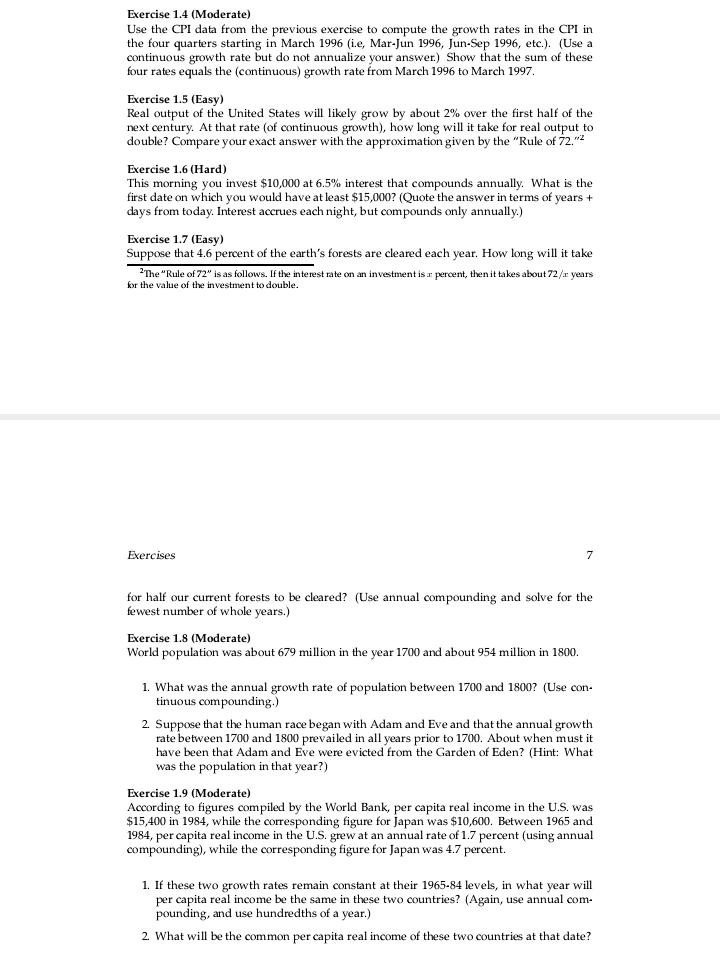 **Exercise 1.4 (Moderate)**
Use the CPI data from the previous exercise to compute the growth rates in the CPI in the four quarters starting in March 1996 (i.e, Mar-Jun 1996, Jun-Sep 1996, etc.). (Use a continuous growth rate but do not annualize your answer.) Show that the sum of these four rates equals the (continuous) growth rate from March 1996 to March 1997.

**Exercise 1.5 (Easy)**
Real output of the United States will likely grow by about 2% over the first half of the next century. At that rate (of continuous growth), how long will it take for real output to double? Compare your exact answer with the approximation given by the "Rule of 72."$^2$

**Exercise 1.6 (Hard)**
This morning you invest \$10,000 at 6.5% interest that compounds annually. What is the first date on which you would have at least \$15,000? (Quote the answer in terms of years + days from today. Interest accrues each night, but compounds only annually.)

**Exercise 1.7 (Easy)**
Suppose that 4.6 percent of the earth's forests are cleared each year. How long will it take

$^2$The "Rule of 72" is as follows. If the interest rate on an investment is $x$ percent, then it takes about $72/x$ years for the value of the investment to double.

Exercises 7

for half our current forests to be cleared? (Use annual compounding and solve for the fewest number of whole years.)

**Exercise 1.8 (Moderate)**
World population was about 679 million in the year 1700 and about 954 million in 1800.

1. What was the annual growth rate of population between 1700 and 1800? (Use continuous compounding.)

2. Suppose that the human race began with Adam and Eve and that the annual growth rate between 1700 and 1800 prevailed in all years prior to 1700. About when must it have been that Adam and Eve were evicted from the Garden of Eden? (Hint: What was the population in that year?)

**Exercise 1.9 (Moderate)**
According to figures compiled by the World Bank, per capita real income in the U.S. was \$15,400 in 1984, while the corresponding figure for Japan was \$10,600. Between 1965 and 1984, per capita real income in the U.S. grew at an annual rate of 1.7 percent (using annual compounding), while the corresponding figure for Japan was 4.7 percent.

1. If these two growth rates remain constant at their 1965-84 levels, in what year will per capita real income be the same in these two countries? (Again, use annual compounding, and use hundredths of a year.)

2. What will be the common per capita real income of these two countries at that date?